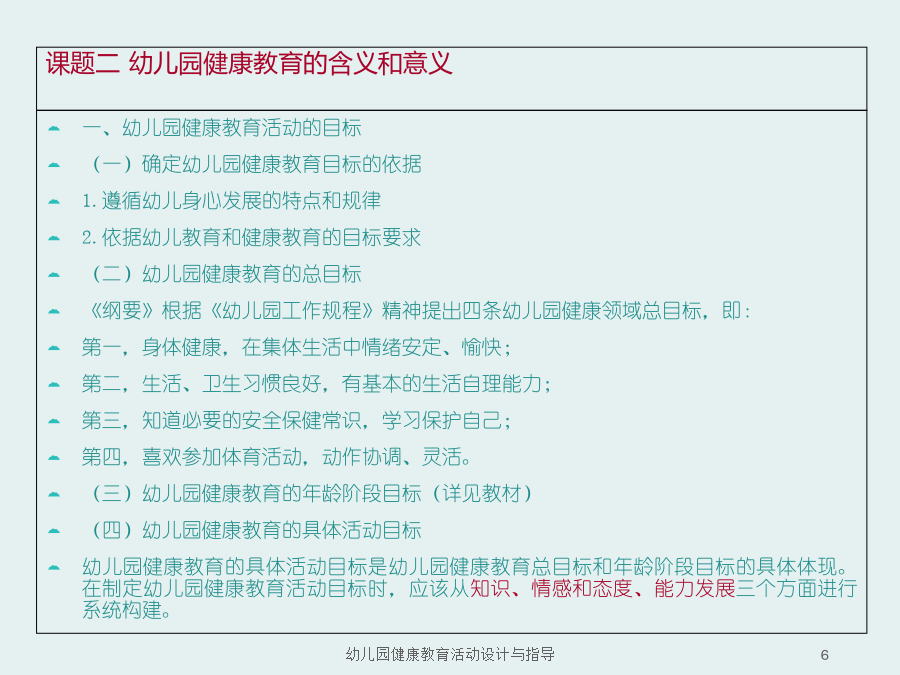 课题二 幼儿园健康教育的含义和意义

一、幼儿园健康教育活动的目标

（一）确定幼儿园健康教育目标的依据

1.遵循幼儿身心发展的特点和规律

2.依据幼儿教育和健康教育的目标要求

（二）幼儿园健康教育的总目标

《纲要》根据《幼儿园工作规程》精神提出四条幼儿园健康领域总目标，即：

第一，身体健康，在集体生活中情绪安定、愉快；

第二，生活、卫生习惯良好，有基本的生活自理能力；

第三，知道必要的安全保健常识，学习保护自己；

第四，喜欢参加体育活动，动作协调、灵活。

（三）幼儿园健康教育的年龄阶段目标（详见教材）

（四）幼儿园健康教育的具体活动目标

幼儿园健康教育的具体活动目标是幼儿园健康教育总目标和年龄阶段目标的具体体现。在制定幼儿园健康教育活动目标时，应该从知识、情感和态度、能力发展三个方面进行系统构建。

幼儿园健康教育活动设计与指导

6